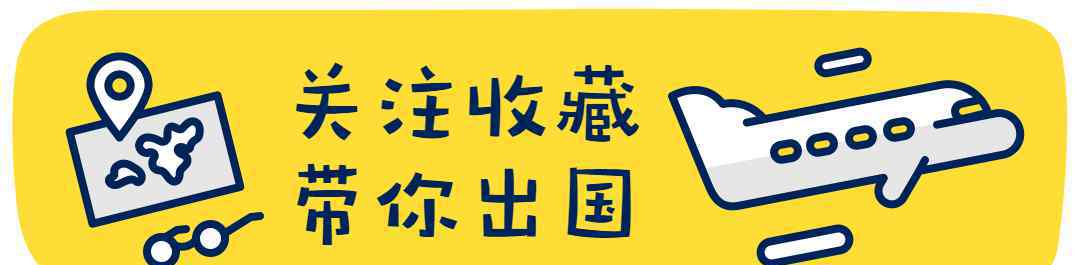 关注收藏
带你出国